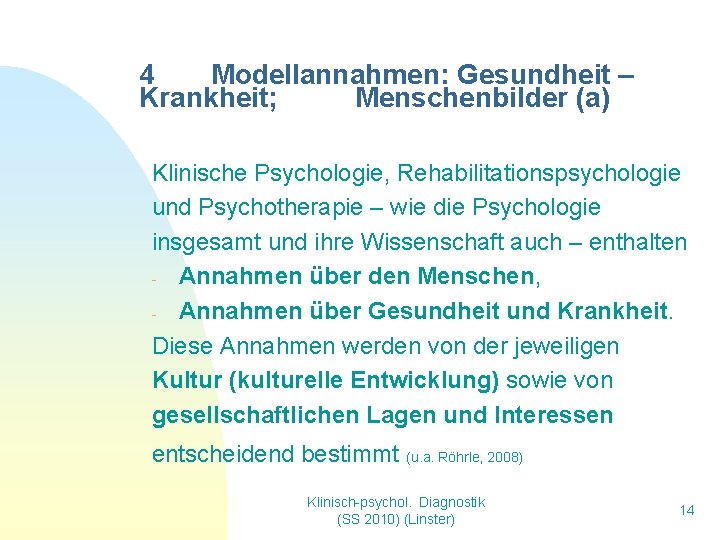 4 Modellannahmen: Gesundheit – Krankheit; Menschenbilder (a)

Klinische Psychologie, Rehabilitationspsychologie und Psychotherapie – wie die Psychologie insgesamt und ihre Wissenschaft auch – enthalten

- Annahmen über den Menschen,
- Annahmen über Gesundheit und Krankheit.

Diese Annahmen werden von der jeweiligen Kultur (kulturelle Entwicklung) sowie von gesellschaftlichen Lagen und Interessen entscheidend bestimmt (u.a. Röhrle, 2008)

Klinisch-psychol. Diagnostik (SS 2010) (Linster)

14